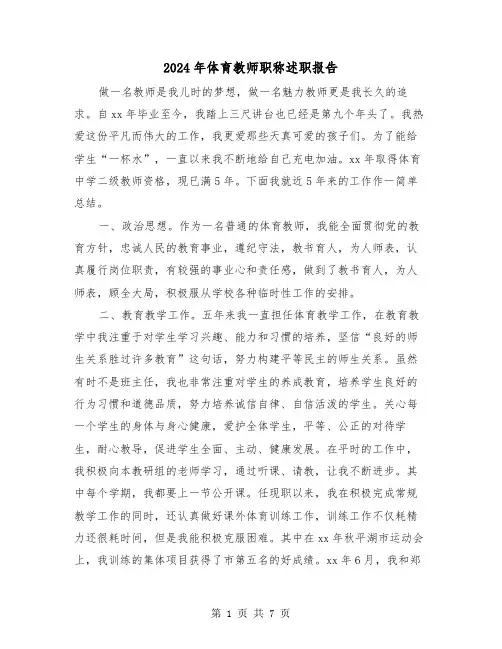 2024年体育教师职称述职报告

做一名教师是我儿时的梦想，做一名魅力教师更是我长久的追求。自xx年毕业至今，我踏上三尺讲台也已经是第九个年头了。我热爱这份平凡而伟大的工作，我更爱那些天真可爱的孩子们。为了能给学生“一杯水”，一直以来我不断地给自己充电加油。xx年取得体育中学二级教师资格，现已满5年。下面我就近5年来的工作作一简单总结。

一、政治思想。作为一名普通的体育教师，我能全面贯彻党的教育方针，忠诚人民的教育事业，遵纪守法，教书育人，为人师表，认真履行岗位职责，有较强的事业心和责任感，做到了教书育人，为人师表，顾全大局，积极服从学校各种临时性工作的安排。

二、教育教学工作。五年来我一直担任体育教学工作，在教育教学中我注重于对学生学习兴趣、能力和习惯的培养，坚信“良好的师生关系胜过许多教育”这句话，努力构建平等民主的师生关系。虽然有时不是班主任，我也非常注重对学生的养成教育，培养学生良好的行为习惯和道德品质，努力培养诚信自律、自信活泼的学生。关心每一个学生的身体与身心健康，爱护全体学生，平等、公正的对待学生，耐心教导，促进学生全面、主动、健康发展。在平时的工作中，我积极向本教研组的老师学习，通过听课、请教，让我不断进步。其中每个学期，我都要上一节公开课。任现职以来，我在积极完成常规教学工作的同时，还认真做好课外体育训练工作，训练工作不仅耗精力还很耗时间，但是我能积极克服困难。其中在xx年秋平湖市运动会上，我训练的集体项目获得了市第五名的好成绩。xx年6月，我和郑

第 1 页 共 7 页